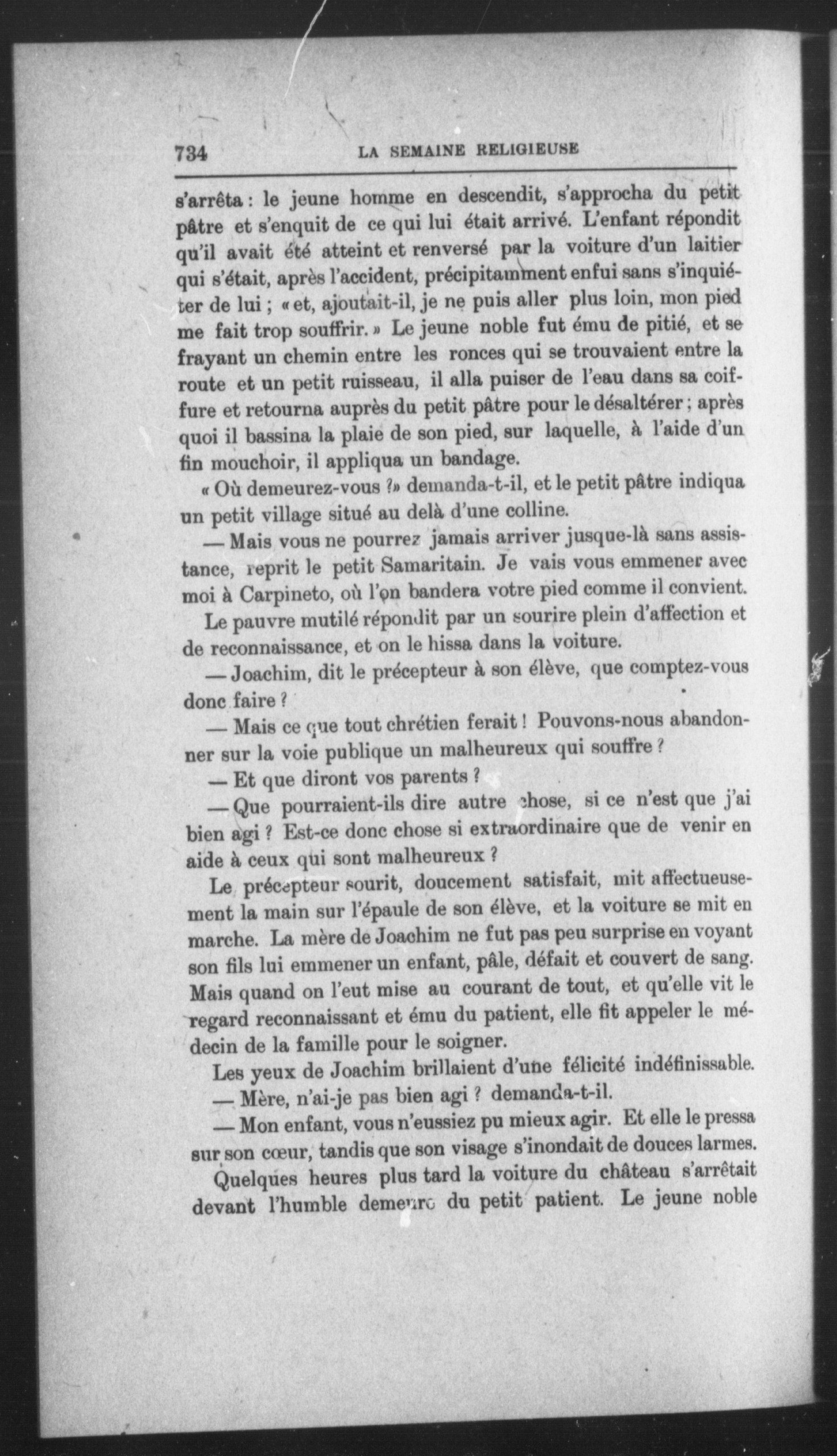 734 LA SEMAINE RELIGIEUSE

s'arrêta : le jeune homme en descendit, s'approcha du petit pâtre et s'enquit de ce qui lui était arrivé. L'enfant répondit qu'il avait été atteint et renversé par la voiture d'un laitier qui s'était, après l'accident, précipitamment enfui sans s'inquiéter de lui ; « et, ajoutait-il, je ne puis aller plus loin, mon pied me fait trop souffrir. » Le jeune noble fut ému de pitié, et se frayant un chemin entre les ronces qui se trouvaient entre la route et un petit ruisseau, il alla puiser de l'eau dans sa coiffure et retourna auprès du petit pâtre pour le désaltérer ; après quoi il bassina la plaie de son pied, sur laquelle, à l'aide d'un fin mouchoir, il appliqua un bandage.

« Où demeurez-vous ?» demanda-t-il, et le petit pâtre indiqua un petit village situé au delà d'une colline.

— Mais vous ne pourrez jamais arriver jusque-là sans assistance, reprit le petit Samaritain. Je vais vous emmener avec moi à Carpineto, où l'on bandera votre pied comme il convient.

Le pauvre mutilé répondit par un sourire plein d'affection et de reconnaissance, et on le hissa dans la voiture.

— Joachim, dit le précepteur à son élève, que comptez-vous donc faire ?

— Mais ce que tout chrétien ferait ! Pouvons-nous abandonner sur la voie publique un malheureux qui souffre ?

— Et que diront vos parents ?

— Que pourraient-ils dire autre chose, si ce n'est que j'ai bien agi ? Est-ce donc chose si extraordinaire que de venir en aide à ceux qui sont malheureux ?

Le précepteur sourit, doucement satisfait, mit affectueusement la main sur l'épaule de son élève, et la voiture se mit en marche. La mère de Joachim ne fut pas peu surprise en voyant son fils lui emmener un enfant, pâle, défait et couvert de sang. Mais quand on l'eut mise au courant de tout, et qu'elle vit le regard reconnaissant et ému du patient, elle fit appeler le médecin de la famille pour le soigner.

Les yeux de Joachim brillaient d'une félicité indéfinissable.

— Mère, n'ai-je pas bien agi ? demanda-t-il.

— Mon enfant, vous n'eussiez pu mieux agir. Et elle le pressa sur son cœur, tandis que son visage s'inondait de douces larmes.

Quelques heures plus tard la voiture du château s'arrêtait devant l'humble demeure du petit patient. Le jeune noble